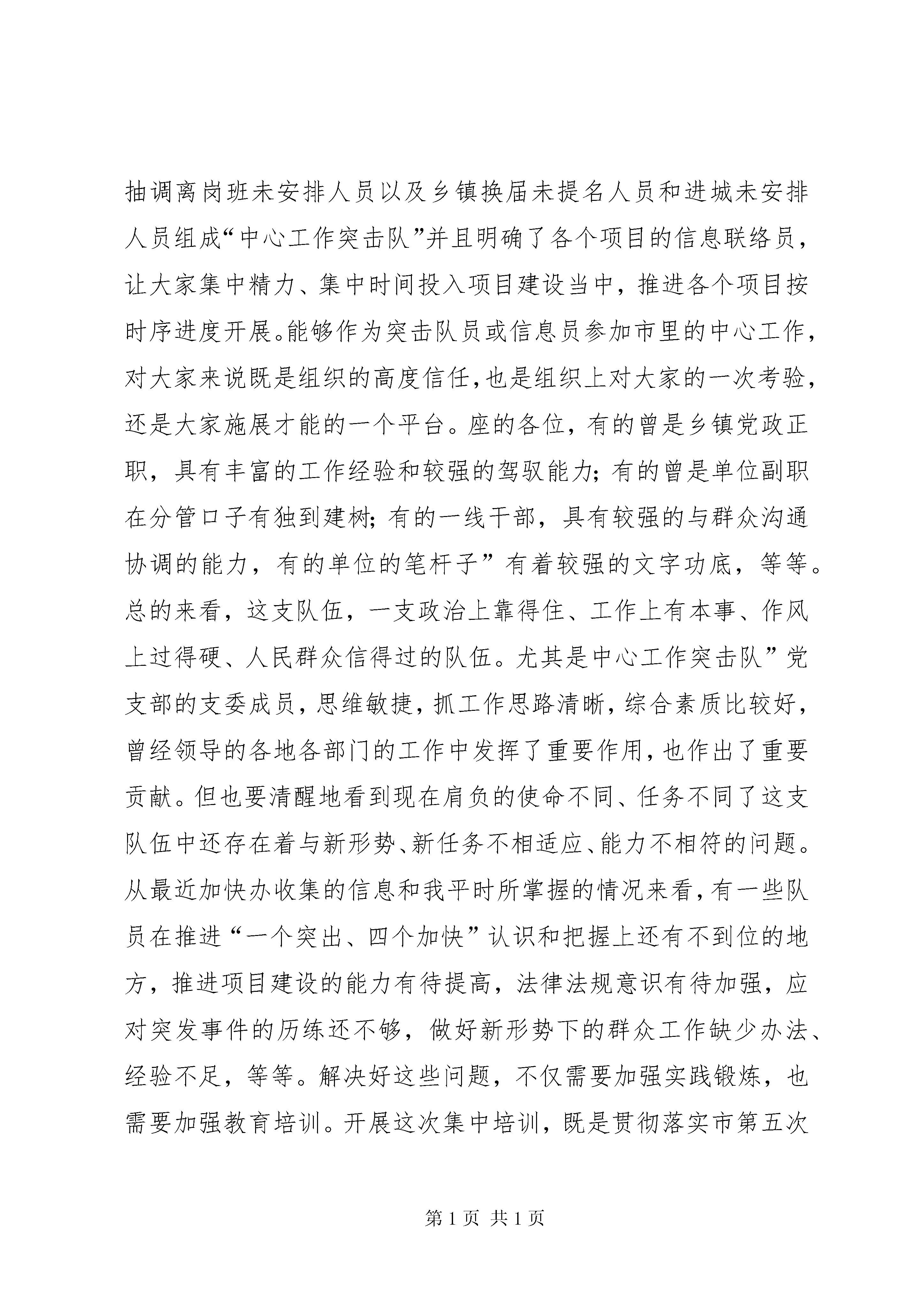 抽调离岗班未安排人员以及乡镇换届未提名人员和进城未安排人员组成“中心工作突击队”并且明确了各个项目的信息联络员，让大家集中精力、集中时间投入项目建设当中，推进各个项目按时序进度开展。能够作为突击队员或信息员参加市里的中心工作，对大家来说既是组织的高度信任，也是组织上对大家的一次考验，还是大家施展才能的一个平台。座的各位，有的曾是乡镇党政正职，具有丰富的工作经验和较强的驾驭能力；有的曾是单位副职在分管口子有独到建树；有的一线干部，具有较强的与群众沟通协调的能力，有的单位的笔杆子”有着较强的文字功底，等等。总的来看，这支队伍，一支政治上靠得住、工作上有本事、作风上过得硬、人民群众信得过的队伍。尤其是中心工作突击队”党支部的支委成员，思维敏捷，抓工作思路清晰，综合素质比较好，曾经领导的各地各部门的工作中发挥了重要作用，也作出了重要贡献。但也要清醒地看到现在肩负的使命不同、任务不同了这支队伍中还存在着与新形势、新任务不相适应、能力不相符的问题。从最近加快办收集的信息和我平时所掌握的情况来看，有一些队员在推进“一个突出、四个加快”认识和把握上还有不到位的地方，推进项目建设的能力有待提高，法律法规意识有待加强，应对突发事件的历练还不够，做好新形势下的群众工作缺少办法、经验不足，等等。解决好这些问题，不仅需要加强实践锻炼，也需要加强教育培训。开展这次集中培训，既是贯彻落实市第五次

第 1 页 共 1 页